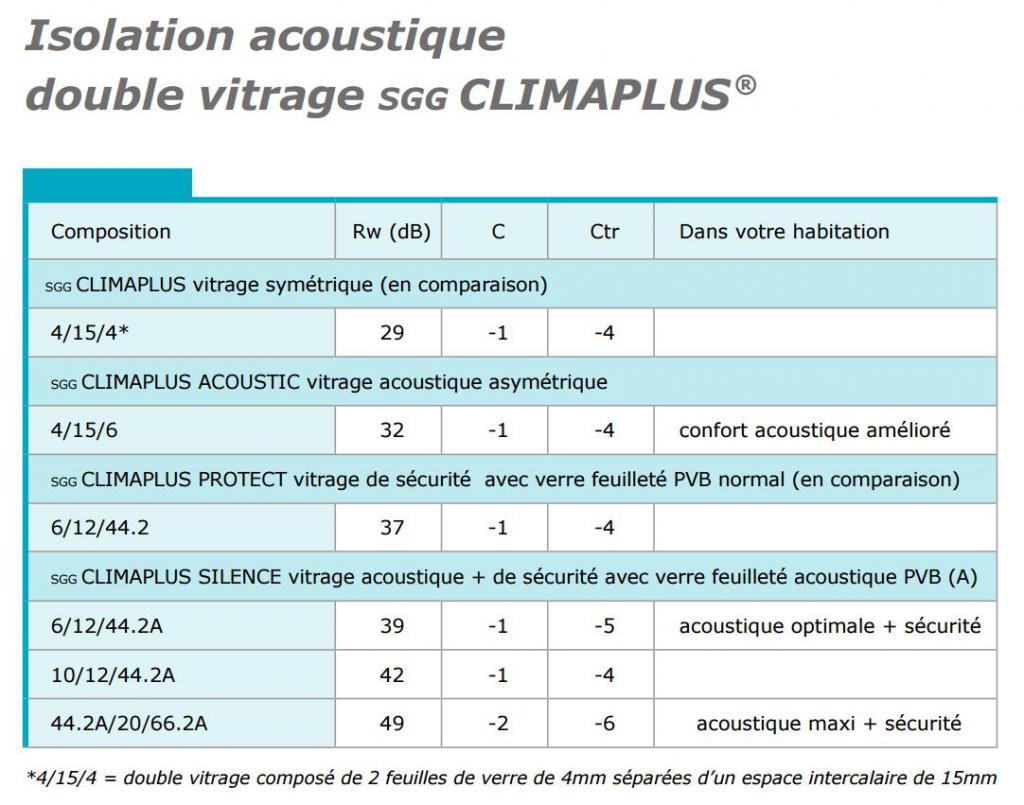 Isolation acoustique double vitrage SGG CLIMAPLUS®

| Composition | Rw (dB) | C | Ctr | Dans votre habitation |
|---|---|---|---|---|
| SGG CLIMAPLUS vitrage symétrique (en comparaison) | | | | |
| 4/15/4* | 29 | -1 | -4 | |
| SGG CLIMAPLUS ACOUSTIC vitrage acoustique asymétrique | | | | |
| 4/15/6 | 32 | -1 | -4 | confort acoustique amélioré |
| SGG CLIMAPLUS PROTECT vitrage de sécurité avec verre feuilleté PVB normal (en comparaison) | | | | |
| 6/12/44.2 | 37 | -1 | -4 | |
| SGG CLIMAPLUS SILENCE vitrage acoustique + de sécurité avec verre feuilleté acoustique PVB (A) | | | | |
| 6/12/44.2A | 39 | -1 | -5 | acoustique optimale + sécurité |
| 10/12/44.2A | 42 | -1 | -4 | |
| 44.2A/20/66.2A | 49 | -2 | -6 | acoustique maxi + sécurité |

*4/15/4 = double vitrage composé de 2 feuilles de verre de 4mm séparées d'un espace intercalaire de 15mm